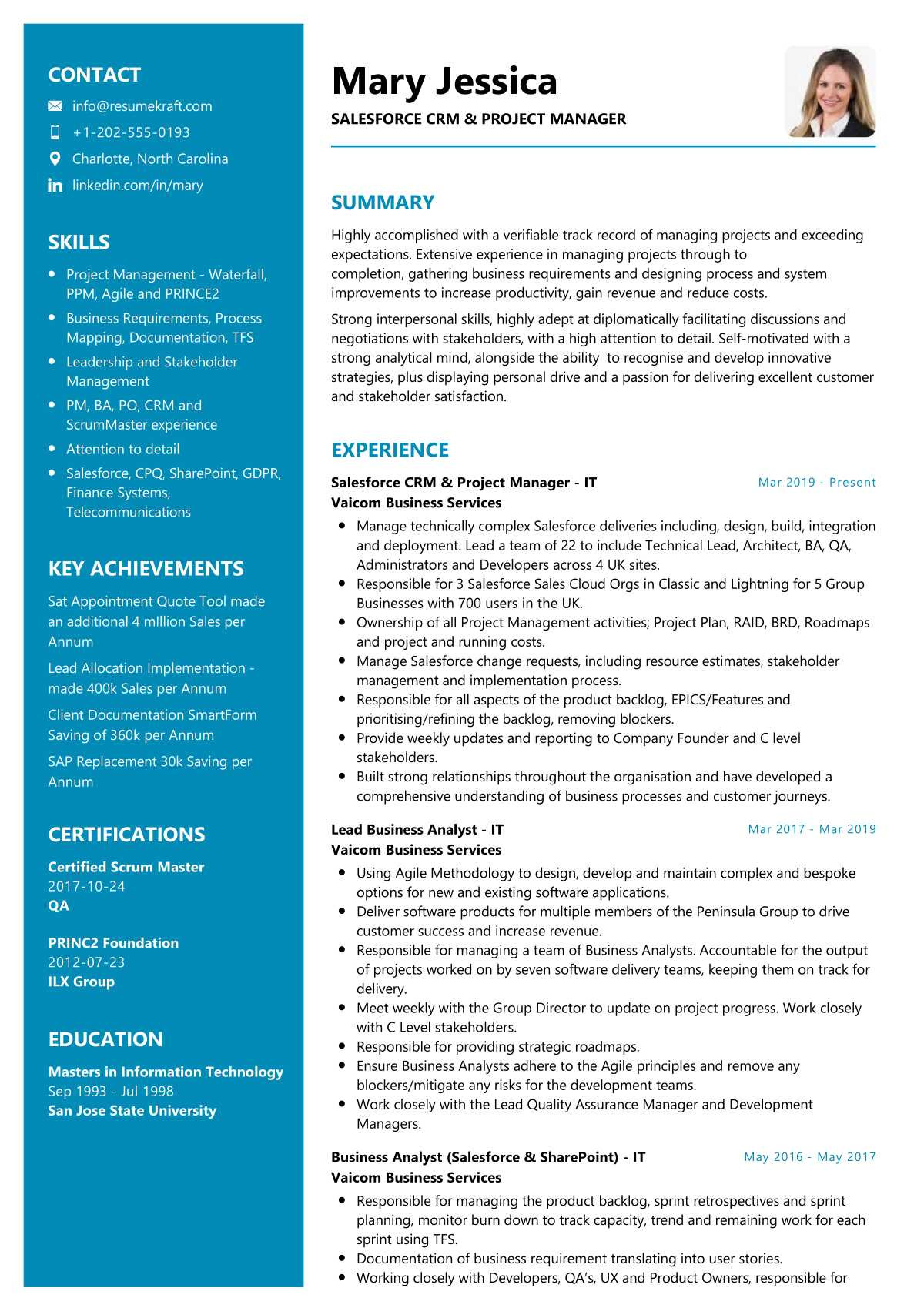 CONTACT

info@resumekraft.com

+1-202-555-0193

Charlotte, North Carolina

linkedin.com/in/mary

SKILLS

- Project Management - Waterfall, PPM, Agile and PRINCE2
- Business Requirements, Process Mapping, Documentation, TFS
- Leadership and Stakeholder Management
- PM, BA, PO, CRM and ScrumMaster experience
- Attention to detail
- Salesforce, CPQ, SharePoint, GDPR, Finance Systems, Telecommunications

KEY ACHIEVEMENTS

Sat Appointment Quote Tool made an additional 4 mIllion Sales per Annum

Lead Allocation Implementation - made 400k Sales per Annum

Client Documentation SmartForm Saving of 360k per Annum

SAP Replacement 30k Saving per Annum

CERTIFICATIONS

Certified Scrum Master
2017-10-24
QA

PRINC2 Foundation
2012-07-23
ILX Group

EDUCATION

Masters in Information Technology
Sep 1993 - Jul 1998
San Jose State University

Mary Jessica

SALESFORCE CRM & PROJECT MANAGER

SUMMARY

Highly accomplished with a verifiable track record of managing projects and exceeding expectations. Extensive experience in managing projects through to completion, gathering business requirements and designing process and system improvements to increase productivity, gain revenue and reduce costs.

Strong interpersonal skills, highly adept at diplomatically facilitating discussions and negotiations with stakeholders, with a high attention to detail. Self-motivated with a strong analytical mind, alongside the ability to recognise and develop innovative strategies, plus displaying personal drive and a passion for delivering excellent customer and stakeholder satisfaction.

EXPERIENCE

Salesforce CRM & Project Manager - IT
Mar 2019 - Present
Vaicom Business Services

- Manage technically complex Salesforce deliveries including, design, build, integration and deployment. Lead a team of 22 to include Technical Lead, Architect, BA, QA, Administrators and Developers across 4 UK sites.
- Responsible for 3 Salesforce Sales Cloud Orgs in Classic and Lightning for 5 Group Businesses with 700 users in the UK.
- Ownership of all Project Management activities; Project Plan, RAID, BRD, Roadmaps and project and running costs.
- Manage Salesforce change requests, including resource estimates, stakeholder management and implementation process.
- Responsible for all aspects of the product backlog, EPICS/Features and prioritising/refining the backlog, removing blockers.
- Provide weekly updates and reporting to Company Founder and C level stakeholders.
- Built strong relationships throughout the organisation and have developed a comprehensive understanding of business processes and customer journeys.

Lead Business Analyst - IT
Mar 2017 - Mar 2019
Vaicom Business Services

- Using Agile Methodology to design, develop and maintain complex and bespoke options for new and existing software applications.
- Deliver software products for multiple members of the Peninsula Group to drive customer success and increase revenue.
- Responsible for managing a team of Business Analysts. Accountable for the output of projects worked on by seven software delivery teams, keeping them on track for delivery.
- Meet weekly with the Group Director to update on project progress. Work closely with C Level stakeholders.
- Responsible for providing strategic roadmaps.
- Ensure Business Analysts adhere to the Agile principles and remove any blockers/mitigate any risks for the development teams.
- Work closely with the Lead Quality Assurance Manager and Development Managers.

Business Analyst (Salesforce & SharePoint) - IT
May 2016 - May 2017
Vaicom Business Services

- Responsible for managing the product backlog, sprint retrospectives and sprint planning, monitor burn down to track capacity, trend and remaining work for each sprint using TFS.
- Documentation of business requirement translating into user stories.
- Working closely with Developers, QA's, UX and Product Owners, responsible for